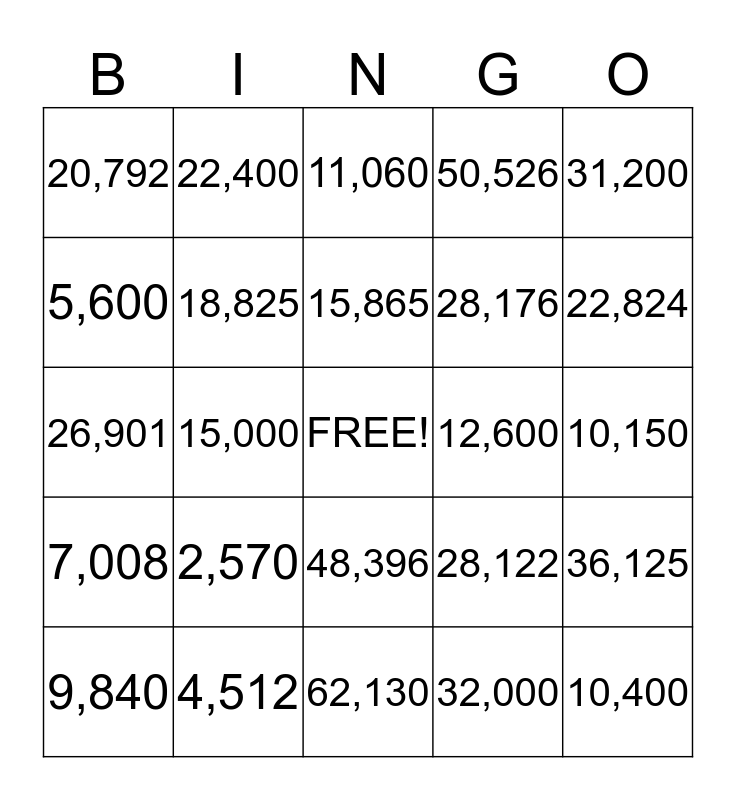 | B | I | N | G | O |
|---|---|---|---|---|
| 20,792 | 22,400 | 11,060 | 50,526 | 31,200 |
| 5,600 | 18,825 | 15,865 | 28,176 | 22,824 |
| 26,901 | 15,000 | FREE! | 12,600 | 10,150 |
| 7,008 | 2,570 | 48,396 | 28,122 | 36,125 |
| 9,840 | 4,512 | 62,130 | 32,000 | 10,400 |